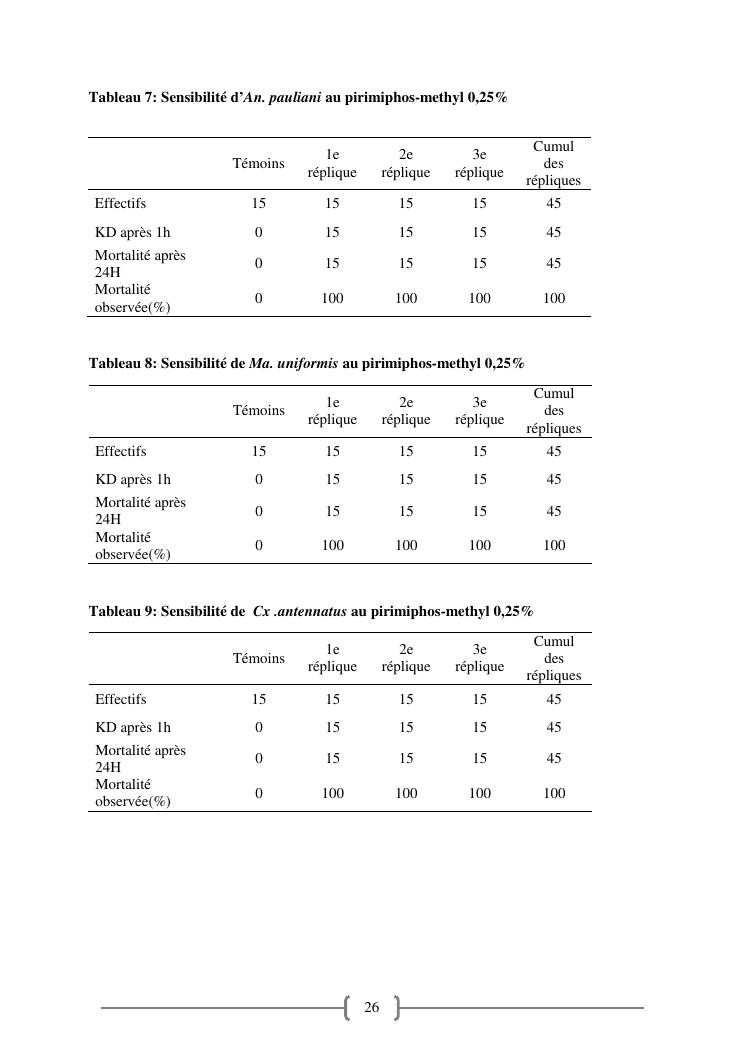 Tableau 7: Sensibilité d'An. pauliani au pirimiphos-methyl 0,25%

| | Témoins | 1e réplique | 2e réplique | 3e réplique | Cumul des répliques |
|---|---|---|---|---|---|
| Effectifs | 15 | 15 | 15 | 15 | 45 |
| KD après 1h | 0 | 15 | 15 | 15 | 45 |
| Mortalité après 24H | 0 | 15 | 15 | 15 | 45 |
| Mortalité observée(%) | 0 | 100 | 100 | 100 | 100 |

Tableau 8: Sensibilité de Ma. uniformis au pirimiphos-methyl 0,25%

| | Témoins | 1e réplique | 2e réplique | 3e réplique | Cumul des répliques |
|---|---|---|---|---|---|
| Effectifs | 15 | 15 | 15 | 15 | 45 |
| KD après 1h | 0 | 15 | 15 | 15 | 45 |
| Mortalité après 24H | 0 | 15 | 15 | 15 | 45 |
| Mortalité observée(%) | 0 | 100 | 100 | 100 | 100 |

Tableau 9: Sensibilité de Cx .antennatus au pirimiphos-methyl 0,25%

| | Témoins | 1e réplique | 2e réplique | 3e réplique | Cumul des répliques |
|---|---|---|---|---|---|
| Effectifs | 15 | 15 | 15 | 15 | 45 |
| KD après 1h | 0 | 15 | 15 | 15 | 45 |
| Mortalité après 24H | 0 | 15 | 15 | 15 | 45 |
| Mortalité observée(%) | 0 | 100 | 100 | 100 | 100 |

26